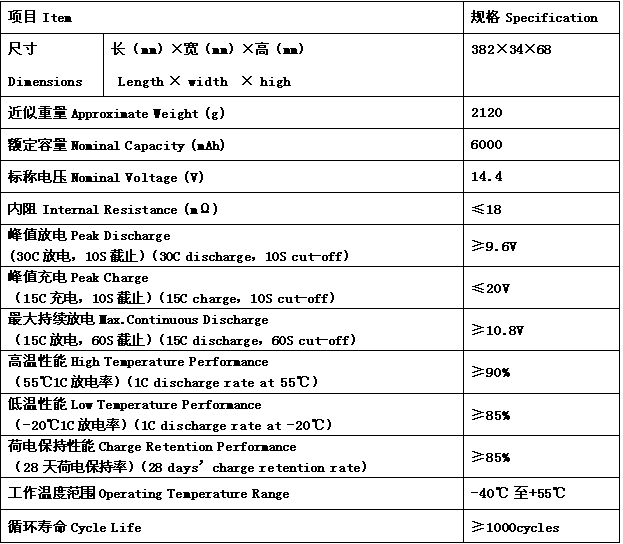 | 项目 Item | | 规格 Specification |
|---|---|---|
| 尺寸 Dimensions | 长（mm）×宽（mm）×高（mm） Length × width × high | 382×34×68 |
| 近似重量 Approximate Weight (g) | | 2120 |
| 额定容量 Nominal Capacity (mAh) | | 6000 |
| 标称电压 Nominal Voltage (V) | | 14.4 |
| 内阻 Internal Resistance (mΩ) | | ≤18 |
| 峰值放电 Peak Discharge （30C放电，10S截止）(30C discharge，10S cut-off) | | ≥9.6V |
| 峰值充电 Peak Charge （15C充电，10S截止）(15C charge，10S cut-off) | | ≤20V |
| 最大持续放电 Max.Continuous Discharge （15C放电，60S截止）(15C discharge，60S cut-off) | | ≥10.8V |
| 高温性能 High Temperature Performance （55℃1C放电率）(1C discharge rate at 55℃) | | ≥90% |
| 低温性能 Low Temperature Performance （-20℃1C放电率）(1C discharge rate at -20℃) | | ≥85% |
| 荷电保持性能 Charge Retention Performance （28天荷电保持率）(28 days' charge retention rate) | | ≥85% |
| 工作温度范围 Operating Temperature Range | | -40℃至+55℃ |
| 循环寿命 Cycle Life | | ≥1000cycles |